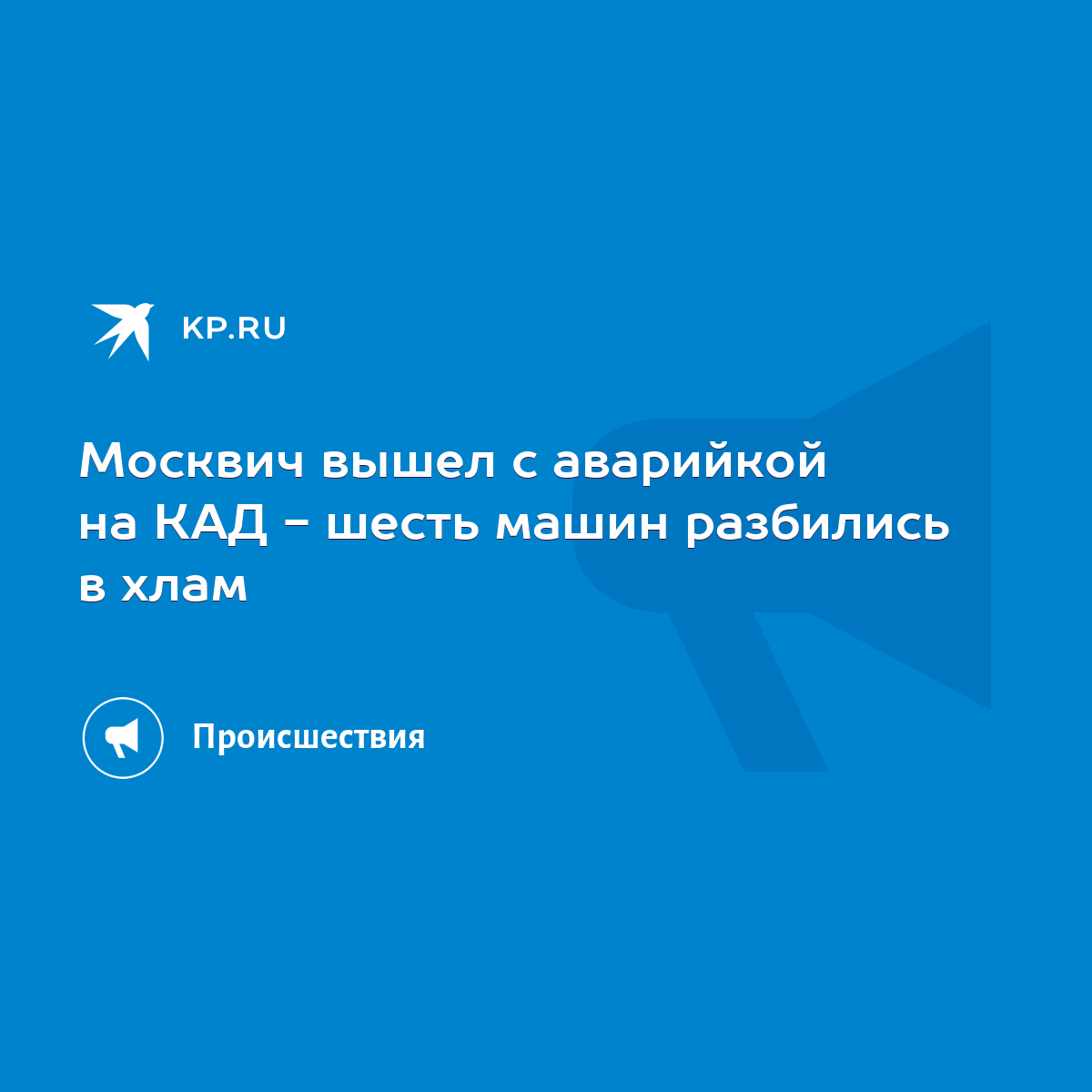 KP.RU

Москвич вышел с аварийкой на КАД - шесть машин разбились в хлам

Происшествия